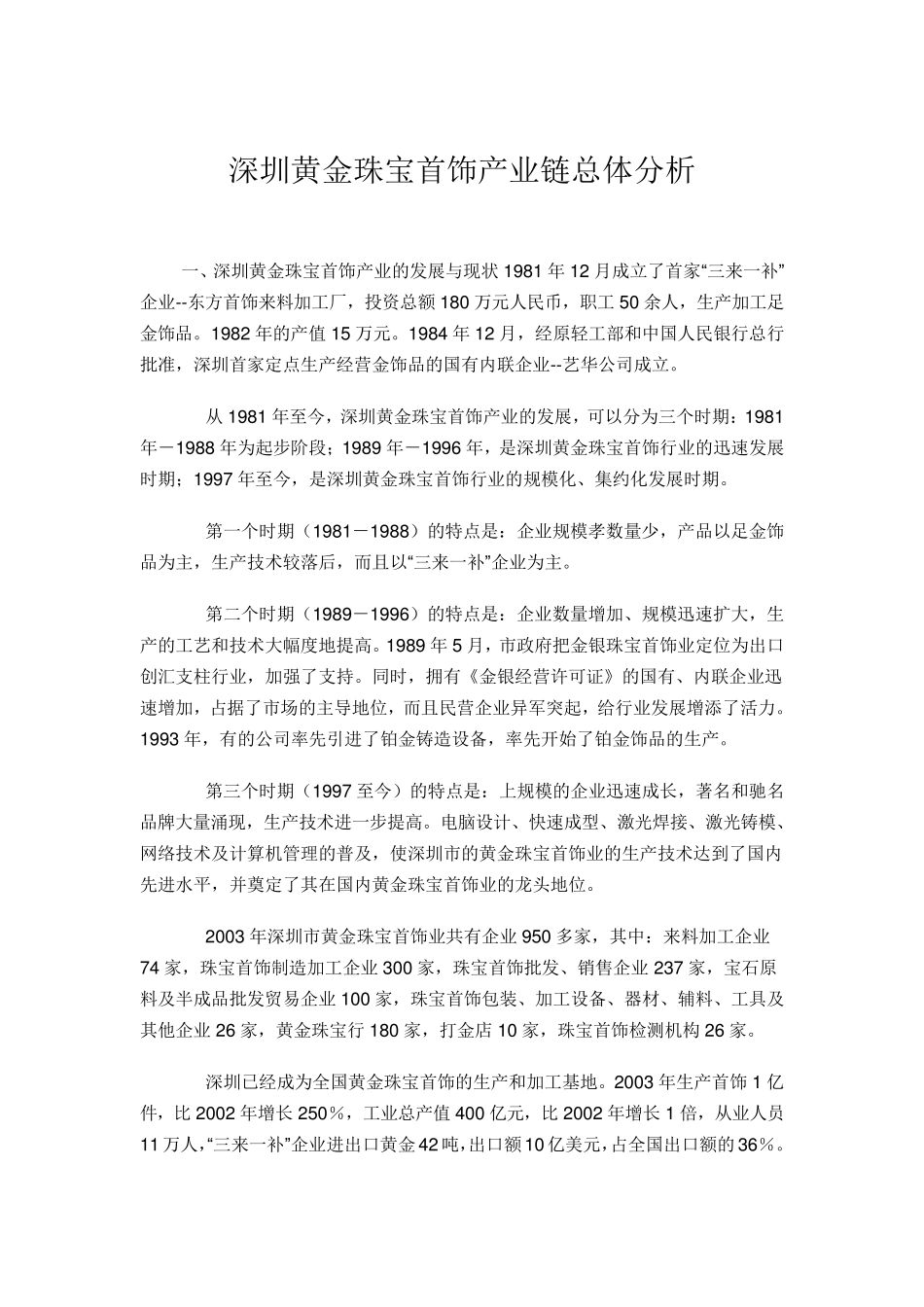 深圳黄金珠宝首饰产业链总体分析

一、深圳黄金珠宝首饰产业的发展与现状 1981 年 12 月成立了首家“三来一补”企业--东方首饰来料加工厂，投资总额 180 万元人民币，职工 50 余人，生产加工足金饰品。1982 年的产值 15 万元。1984 年 12 月，经原轻工部和中国人民银行总行批准，深圳首家定点生产经营金饰品的国有内联企业--艺华公司成立。

从 1981 年至今，深圳黄金珠宝首饰产业的发展，可以分为三个时期：1981 年－1988 年为起步阶段；1989 年－1996 年，是深圳黄金珠宝首饰行业的迅速发展时期；1997 年至今，是深圳黄金珠宝首饰行业的规模化、集约化发展时期。

第一个时期（1981－1988）的特点是：企业规模孝数量少，产品以足金饰品为主，生产技术较落后，而且以“三来一补”企业为主。

第二个时期（1989－1996）的特点是：企业数量增加、规模迅速扩大，生产的工艺和技术大幅度地提高。1989 年 5 月，市政府把金银珠宝首饰业定位为出口创汇支柱行业，加强了支持。同时，拥有《金银经营许可证》的国有、内联企业迅速增加，占据了市场的主导地位，而且民营企业异军突起，给行业发展增添了活力。1993 年，有的公司率先引进了铂金铸造设备，率先开始了铂金饰品的生产。

第三个时期（1997 至今）的特点是：上规模的企业迅速成长，著名和驰名品牌大量涌现，生产技术进一步提高。电脑设计、快速成型、激光焊接、激光铸模、网络技术及计算机管理的普及，使深圳市的黄金珠宝首饰业的生产技术达到了国内先进水平，并奠定了其在国内黄金珠宝首饰业的龙头地位。

2003 年深圳市黄金珠宝首饰业共有企业 950 多家，其中：来料加工企业 74 家，珠宝首饰制造加工企业 300 家，珠宝首饰批发、销售企业 237 家，宝石原料及半成品批发贸易企业 100 家，珠宝首饰包装、加工设备、器材、辅料、工具及其他企业 26 家，黄金珠宝行 180 家，打金店 10 家，珠宝首饰检测机构 26 家。

深圳已经成为全国黄金珠宝首饰的生产和加工基地。2003 年生产首饰 1 亿件，比 2002 年增长 250%，工业总产值 400 亿元，比 2002 年增长 1 倍，从业人员 11 万人，“三来一补”企业进出口黄金 42 吨，出口额 10 亿美元，占全国出口额的 36%。